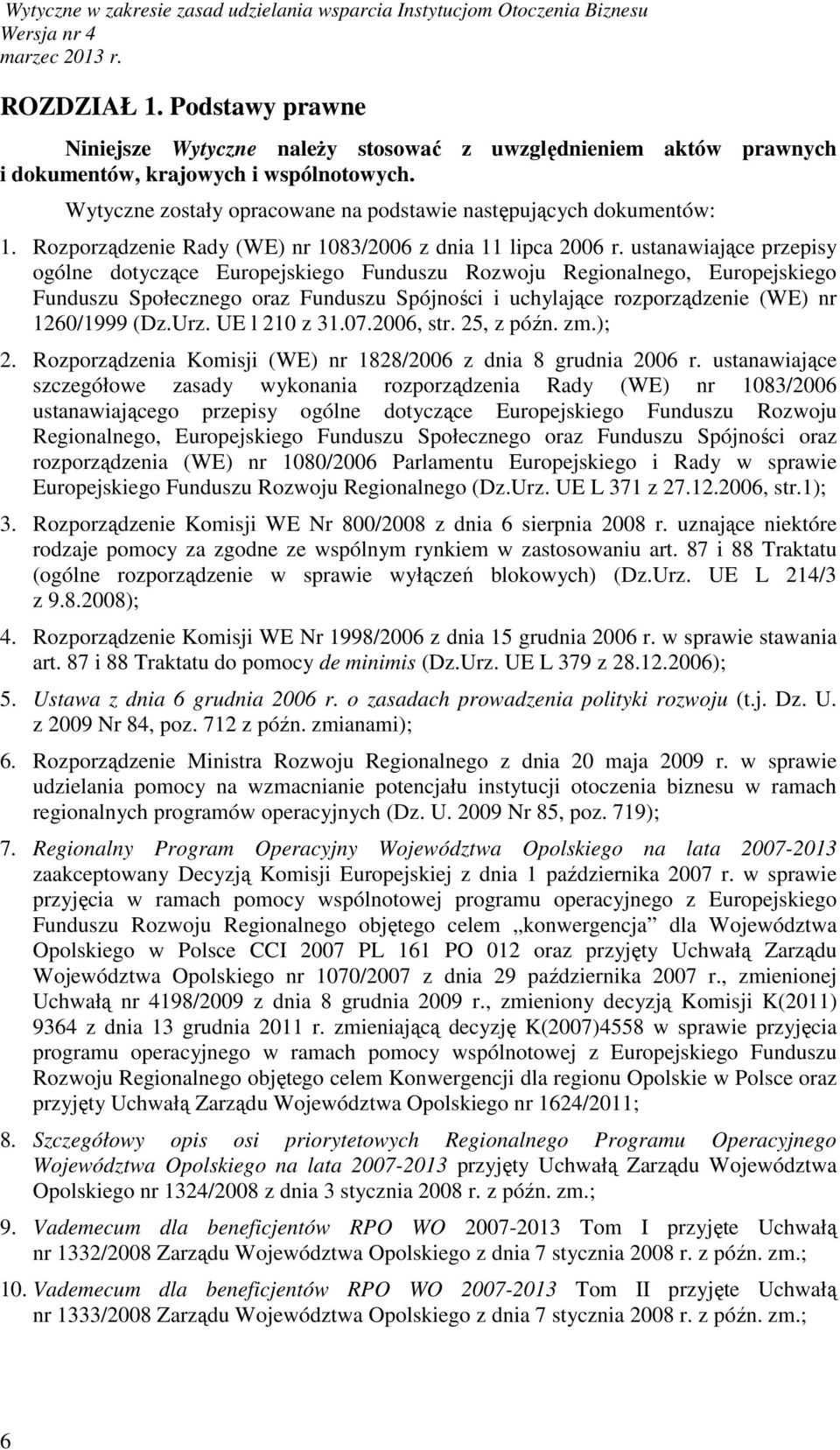 Wytyczne w zakresie zasad udzielania wsparcia Instytucjom Otoczenia Biznesu
Wersja nr 4
marzec 2013 r.

ROZDZIAŁ 1. Podstawy prawne

Niniejsze Wytyczne należy stosować z uwzględnieniem aktów prawnych i dokumentów, krajowych i wspólnotowych.

Wytyczne zostały opracowane na podstawie następujących dokumentów:

1. Rozporządzenie Rady (WE) nr 1083/2006 z dnia 11 lipca 2006 r. ustanawiające przepisy ogólne dotyczące Europejskiego Funduszu Rozwoju Regionalnego, Europejskiego Funduszu Społecznego oraz Funduszu Spójności i uchylające rozporządzenie (WE) nr 1260/1999 (Dz.Urz. UE l 210 z 31.07.2006, str. 25, z późn. zm.);

2. Rozporządzenia Komisji (WE) nr 1828/2006 z dnia 8 grudnia 2006 r. ustanawiające szczegółowe zasady wykonania rozporządzenia Rady (WE) nr 1083/2006 ustanawiającego przepisy ogólne dotyczące Europejskiego Funduszu Rozwoju Regionalnego, Europejskiego Funduszu Społecznego oraz Funduszu Spójności oraz rozporządzenia (WE) nr 1080/2006 Parlamentu Europejskiego i Rady w sprawie Europejskiego Funduszu Rozwoju Regionalnego (Dz.Urz. UE L 371 z 27.12.2006, str.1);

3. Rozporządzenie Komisji WE Nr 800/2008 z dnia 6 sierpnia 2008 r. uznające niektóre rodzaje pomocy za zgodne ze wspólnym rynkiem w zastosowaniu art. 87 i 88 Traktatu (ogólne rozporządzenie w sprawie wyłączeń blokowych) (Dz.Urz. UE L 214/3 z 9.8.2008);

4. Rozporządzenie Komisji WE Nr 1998/2006 z dnia 15 grudnia 2006 r. w sprawie stawania art. 87 i 88 Traktatu do pomocy de minimis (Dz.Urz. UE L 379 z 28.12.2006);

5. Ustawa z dnia 6 grudnia 2006 r. o zasadach prowadzenia polityki rozwoju (t.j. Dz. U. z 2009 Nr 84, poz. 712 z późn. zmianami);

6. Rozporządzenie Ministra Rozwoju Regionalnego z dnia 20 maja 2009 r. w sprawie udzielania pomocy na wzmacnianie potencjału instytucji otoczenia biznesu w ramach regionalnych programów operacyjnych (Dz. U. 2009 Nr 85, poz. 719);

7. Regionalny Program Operacyjny Województwa Opolskiego na lata 2007-2013 zaakceptowany Decyzją Komisji Europejskiej z dnia 1 października 2007 r. w sprawie przyjęcia w ramach pomocy wspólnotowej programu operacyjnego z Europejskiego Funduszu Rozwoju Regionalnego objętego celem „konwergencja” dla Województwa Opolskiego w Polsce CCI 2007 PL 161 PO 012 oraz przyjęty Uchwałą Zarządu Województwa Opolskiego nr 1070/2007 z dnia 29 października 2007 r., zmienionej Uchwałą nr 4198/2009 z dnia 8 grudnia 2009 r., zmieniony decyzją Komisji K(2011) 9364 z dnia 13 grudnia 2011 r. zmieniającą decyzję K(2007)4558 w sprawie przyjęcia programu operacyjnego w ramach pomocy wspólnotowej z Europejskiego Funduszu Rozwoju Regionalnego objętego celem Konwergencji dla regionu Opolskie w Polsce oraz przyjęty Uchwałą Zarządu Województwa Opolskiego nr 1624/2011;

8. Szczegółowy opis osi priorytetowych Regionalnego Programu Operacyjnego Województwa Opolskiego na lata 2007-2013 przyjęty Uchwałą Zarządu Województwa Opolskiego nr 1324/2008 z dnia 3 stycznia 2008 r. z późn. zm.;

9. Vademecum dla beneficjentów RPO WO 2007-2013 Tom I przyjęte Uchwałą nr 1332/2008 Zarządu Województwa Opolskiego z dnia 7 stycznia 2008 r. z późn. zm.;

10. Vademecum dla beneficjentów RPO WO 2007-2013 Tom II przyjęte Uchwałą nr 1333/2008 Zarządu Województwa Opolskiego z dnia 7 stycznia 2008 r. z późn. zm.;

6